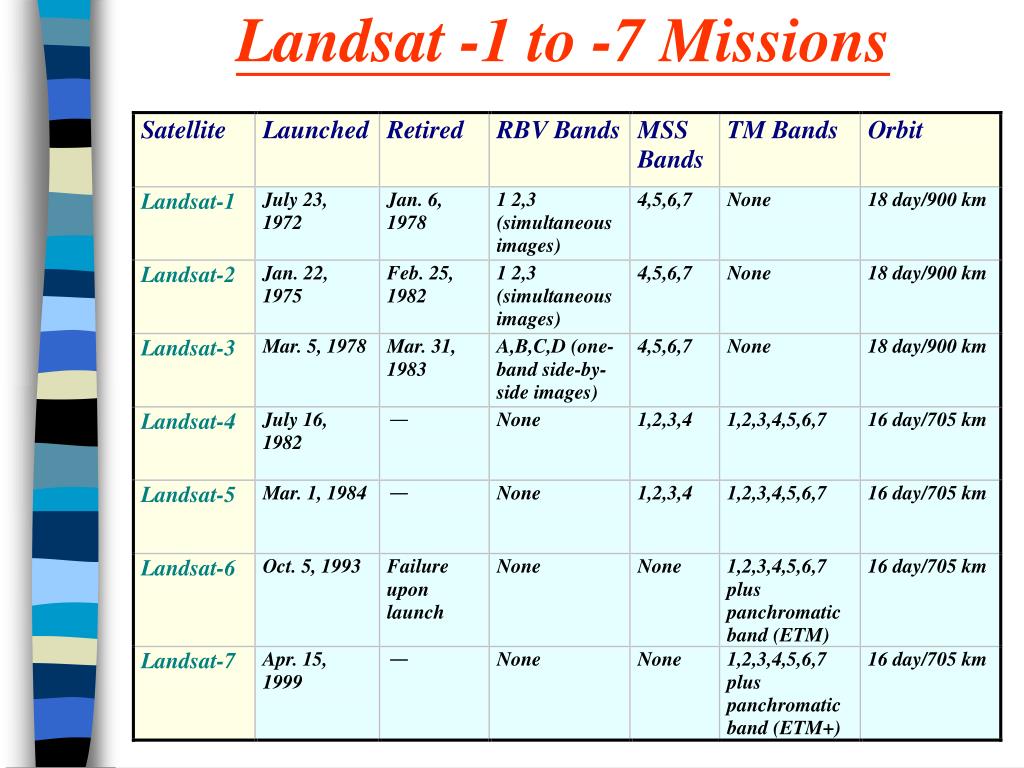 Landsat -1 to -7 Missions

| Satellite | Launched | Retired | RBV Bands | MSS Bands | TM Bands | Orbit |
|---|---|---|---|---|---|---|
| Landsat-1 | July 23, 1972 | Jan. 6, 1978 | 1 2,3 (simultaneous images) | 4,5,6,7 | None | 18 day/900 km |
| Landsat-2 | Jan. 22, 1975 | Feb. 25, 1982 | 1 2,3 (simultaneous images) | 4,5,6,7 | None | 18 day/900 km |
| Landsat-3 | Mar. 5, 1978 | Mar. 31, 1983 | A,B,C,D (one-band side-by-side images) | 4,5,6,7 | None | 18 day/900 km |
| Landsat-4 | July 16, 1982 | — | None | 1,2,3,4 | 1,2,3,4,5,6,7 | 16 day/705 km |
| Landsat-5 | Mar. 1, 1984 | — | None | 1,2,3,4 | 1,2,3,4,5,6,7 | 16 day/705 km |
| Landsat-6 | Oct. 5, 1993 | Failure upon launch | None | None | 1,2,3,4,5,6,7 plus panchromatic band (ETM) | 16 day/705 km |
| Landsat-7 | Apr. 15, 1999 | — | None | None | 1,2,3,4,5,6,7 plus panchromatic band (ETM+) | 16 day/705 km |